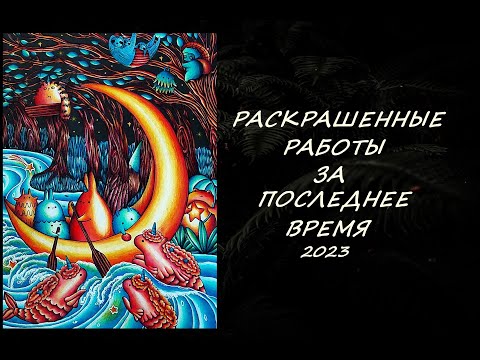 РАСКРАШЕННЫЕ
РАБОТЫ
ЗА
ПОСЛЕДНЕЕ
ВРЕМЯ
2023